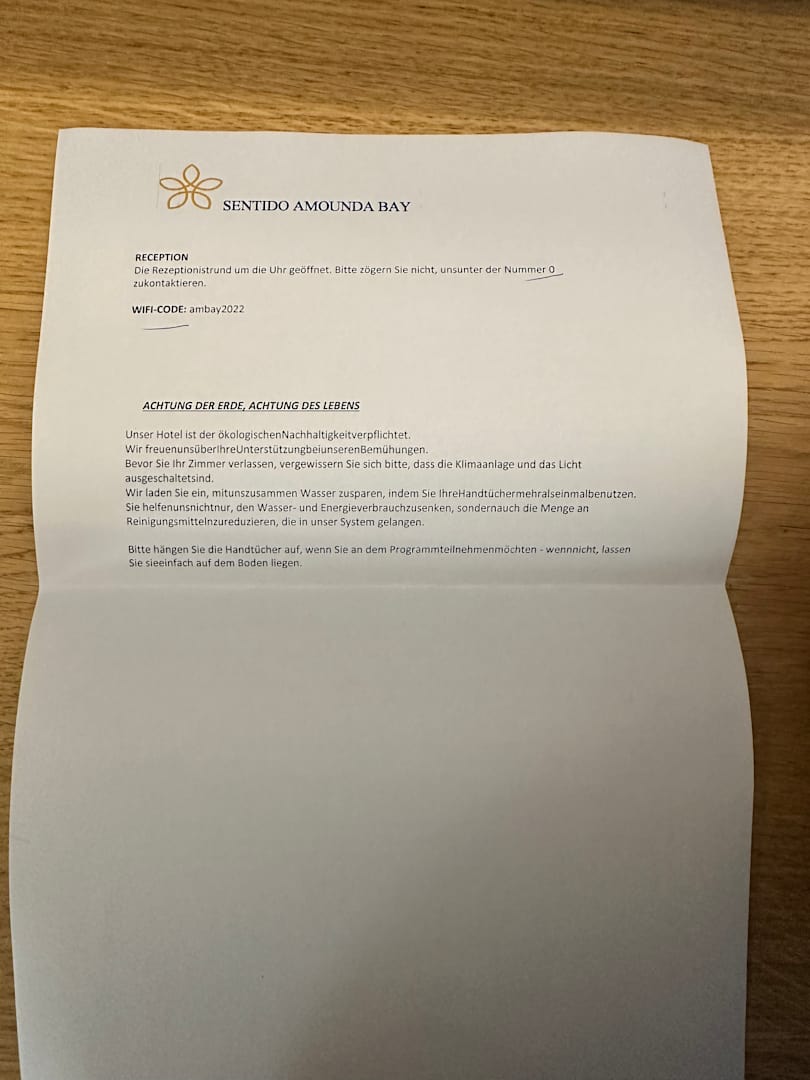 SENTIDO AMOUNDA BAY

RECEPTION
Die Rezeptionistrund um die Uhr geöffnet. Bitte zögern Sie nicht, unsunter der Nummer 0 zukontaktieren.

WIFI-CODE: ambay2022

ACHTUNG DER ERDE, ACHTUNG DES LEBENS

Unser Hotel ist der ökologischenNachhaltigkeitverpflichtet.
Wir freuenunsüberIhreUnterstützungbeiunserenBemühungen.
Bevor Sie Ihr Zimmer verlassen, vergewissern Sie sich bitte, dass die Klimaanlage und das Licht ausgeschaltetsind.
Wir laden Sie ein, mitunszusammen Wasser zusparen, indem Sie IhreHandtüchermehralseinmalbenutzen.
Sie helfenunsnichtnur, den Wasser- und Energieverbrauchzusenken, sondernauch die Menge an Reinigungsmittelnzureduzieren, die in unser System gelangen.

Bitte hängen Sie die Handtücher auf, wenn Sie an dem Programmteilnehmenmöchten - wennnicht, lassen Sie sieeinfach auf dem Boden liegen.